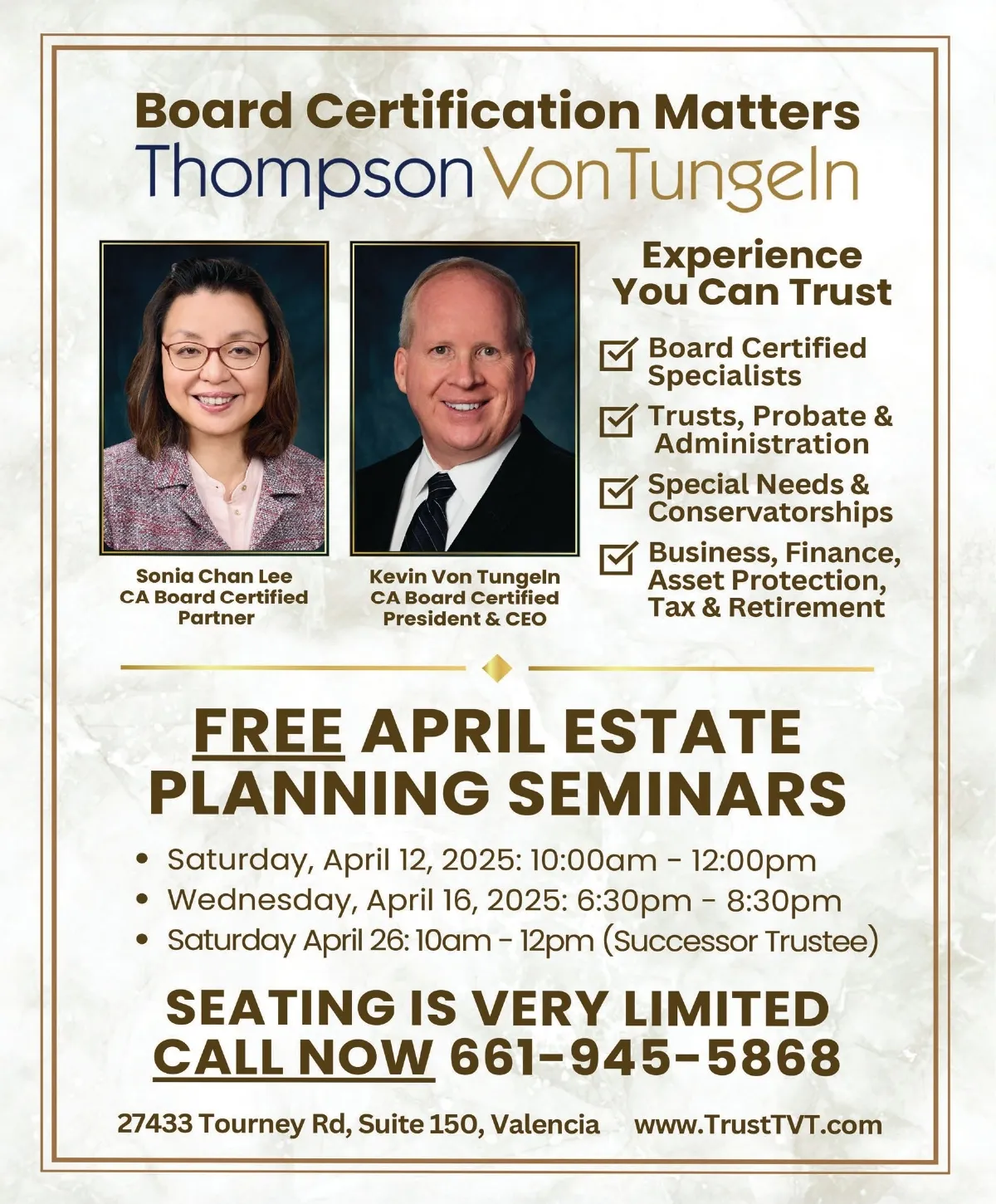 Board Certification Matters
Thompson Von Tungeln

Sonia Chan Lee
CA Board Certified
Partner

Kevin Von Tungeln
CA Board Certified
President & CEO

Experience You Can Trust

Board Certified Specialists

Trusts, Probate & Administration

Special Needs & Conservatorships

Business, Finance, Asset Protection, Tax & Retirement

FREE APRIL ESTATE PLANNING SEMINARS

• Saturday, April 12, 2025: 10:00am - 12:00pm
• Wednesday, April 16, 2025: 6:30pm - 8:30pm
• Saturday April 26: 10am - 12pm (Successor Trustee)

SEATING IS VERY LIMITED
CALL NOW 661-945-5868

27433 Tourney Rd, Suite 150, Valencia www.TrustTVT.com